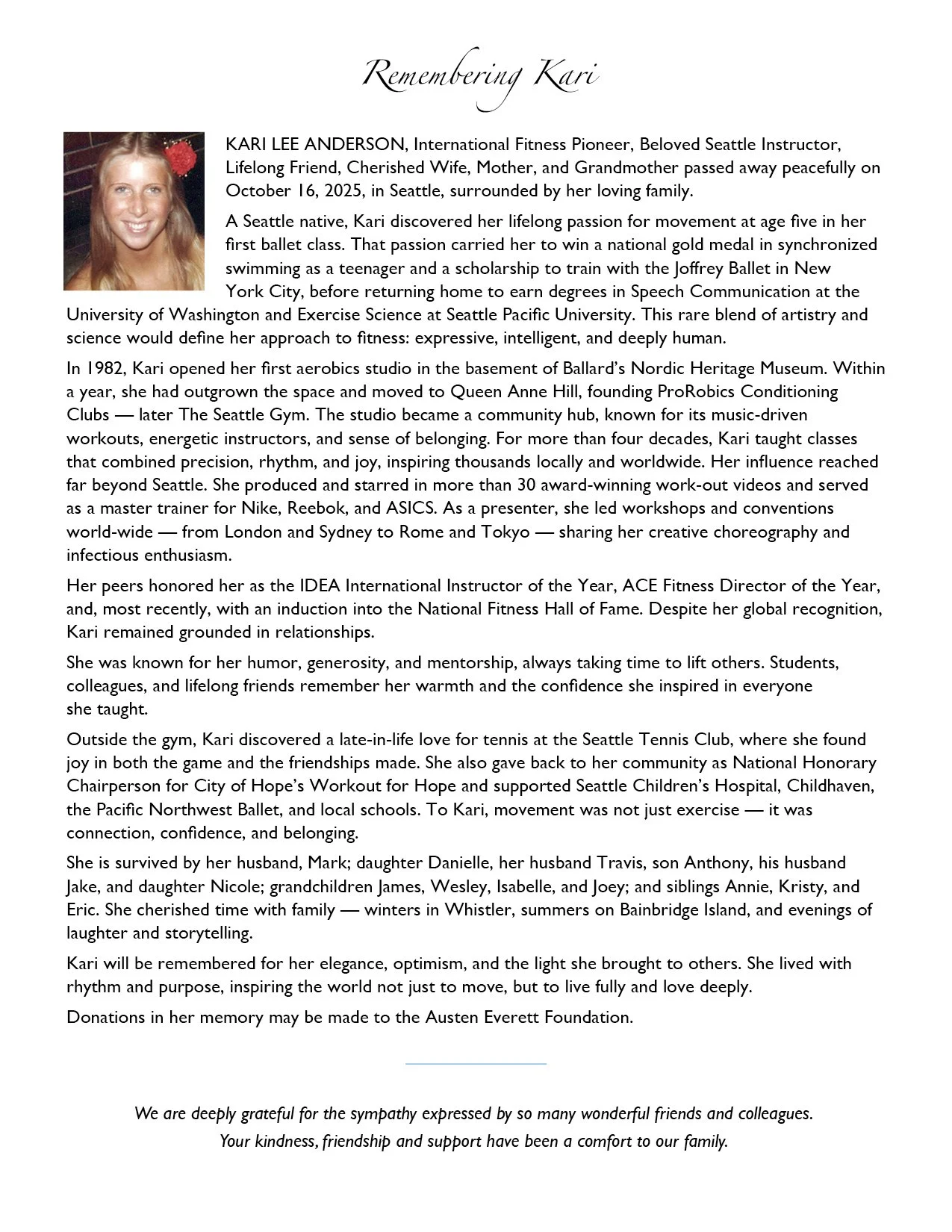 Remembering Kari

KARI LEE ANDERSON, International Fitness Pioneer, Beloved Seattle Instructor, Lifelong Friend, Cherished Wife, Mother, and Grandmother passed away peacefully on October 16, 2025, in Seattle, surrounded by her loving family.

A Seattle native, Kari discovered her lifelong passion for movement at age five in her first ballet class. That passion carried her to win a national gold medal in synchronized swimming as a teenager and a scholarship to train with the Joffrey Ballet in New York City, before returning home to earn degrees in Speech Communication at the University of Washington and Exercise Science at Seattle Pacific University. This rare blend of artistry and science would define her approach to fitness: expressive, intelligent, and deeply human.

In 1982, Kari opened her first aerobics studio in the basement of Ballard's Nordic Heritage Museum. Within a year, she had outgrown the space and moved to Queen Anne Hill, founding ProRobics Conditioning Clubs — later The Seattle Gym. The studio became a community hub, known for its music-driven workouts, energetic instructors, and sense of belonging. For more than four decades, Kari taught classes that combined precision, rhythm, and joy, inspiring thousands locally and worldwide. Her influence reached far beyond Seattle. She produced and starred in more than 30 award-winning work-out videos and served as a master trainer for Nike, Reebok, and ASICS. As a presenter, she led workshops and conventions world-wide — from London and Sydney to Rome and Tokyo — sharing her creative choreography and infectious enthusiasm.

Her peers honored her as the IDEA International Instructor of the Year, ACE Fitness Director of the Year, and, most recently, with an induction into the National Fitness Hall of Fame. Despite her global recognition, Kari remained grounded in relationships.

She was known for her humor, generosity, and mentorship, always taking time to lift others. Students, colleagues, and lifelong friends remember her warmth and the confidence she inspired in everyone she taught.

Outside the gym, Kari discovered a late-in-life love for tennis at the Seattle Tennis Club, where she found joy in both the game and the friendships made. She also gave back to her community as National Honorary Chairperson for City of Hope's Workout for Hope and supported Seattle Children's Hospital, Childhaven, the Pacific Northwest Ballet, and local schools. To Kari, movement was not just exercise — it was connection, confidence, and belonging.

She is survived by her husband, Mark; daughter Danielle, her husband Travis, son Anthony, his husband Jake, and daughter Nicole; grandchildren James, Wesley, Isabelle, and Joey; and siblings Annie, Kristy, and Eric. She cherished time with family — winters in Whistler, summers on Bainbridge Island, and evenings of laughter and storytelling.

Kari will be remembered for her elegance, optimism, and the light she brought to others. She lived with rhythm and purpose, inspiring the world not just to move, but to live fully and love deeply.

Donations in her memory may be made to the Austen Everett Foundation.

We are deeply grateful for the sympathy expressed by so many wonderful friends and colleagues.
Your kindness, friendship and support have been a comfort to our family.